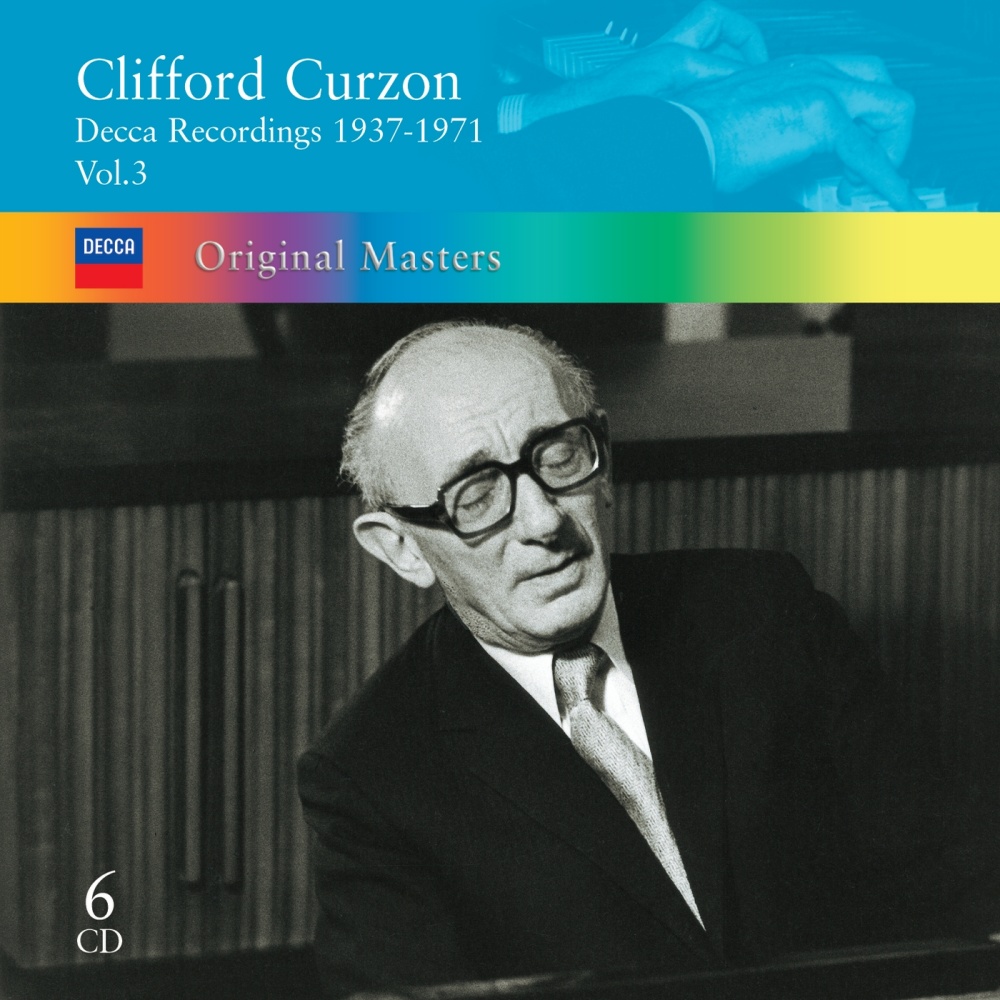 Clifford Curzon
Decca Recordings 1937-1971
Vol.3

DECCA

Original Masters

6
CD